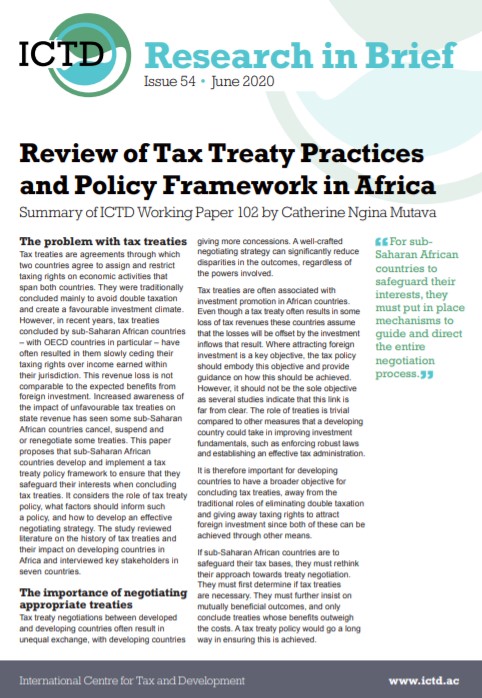 ICTD

Research in Brief

Issue 54 • June 2020

Review of Tax Treaty Practices and Policy Framework in Africa

Summary of ICTD Working Paper 102 by Catherine Ngina Mutava

The problem with tax treaties

Tax treaties are agreements through which two countries agree to assign and restrict taxing rights on economic activities that span both countries. They were traditionally concluded mainly to avoid double taxation and create a favourable investment climate. However, in recent years, tax treaties concluded by sub-Saharan African countries – with OECD countries in particular – have often resulted in them slowly ceding their taxing rights over income earned within their jurisdiction. This revenue loss is not comparable to the expected benefits from foreign investment. Increased awareness of the impact of unfavourable tax treaties on state revenue has seen some sub-Saharan African countries cancel, suspend and or renegotiate some treaties. This paper proposes that sub-Saharan African countries develop and implement a tax treaty policy framework to ensure that they safeguard their interests when concluding tax treaties. It considers the role of tax treaty policy, what factors should inform such a policy, and how to develop an effective negotiating strategy. The study reviewed literature on the history of tax treaties and their impact on developing countries in Africa and interviewed key stakeholders in seven countries.

The importance of negotiating appropriate treaties

Tax treaty negotiations between developed and developing countries often result in unequal exchange, with developing countries giving more concessions. A well-crafted negotiating strategy can significantly reduce disparities in the outcomes, regardless of the powers involved.

Tax treaties are often associated with investment promotion in African countries. Even though a tax treaty often results in some loss of tax revenues these countries assume that the losses will be offset by the investment inflows that result. Where attracting foreign investment is a key objective, the tax policy should embody this objective and provide guidance on how this should be achieved. However, it should not be the sole objective as several studies indicate that this link is far from clear. The role of treaties is trivial compared to other measures that a developing country could take in improving investment fundamentals, such as enforcing robust laws and establishing an effective tax administration.

It is therefore important for developing countries to have a broader objective for concluding tax treaties, away from the traditional roles of eliminating double taxation and giving away taxing rights to attract foreign investment since both of these can be achieved through other means.

If sub-Saharan African countries are to safeguard their tax bases, they must rethink their approach towards treaty negotiation. They must first determine if tax treaties are necessary. They must further insist on mutually beneficial outcomes, and only conclude treaties whose benefits outweigh the costs. A tax treaty policy would go a long way in ensuring this is achieved.

“For sub-Saharan African countries to safeguard their interests, they must put in place mechanisms to guide and direct the entire negotiation process.”

International Centre for Tax and Development

www.ictd.ac